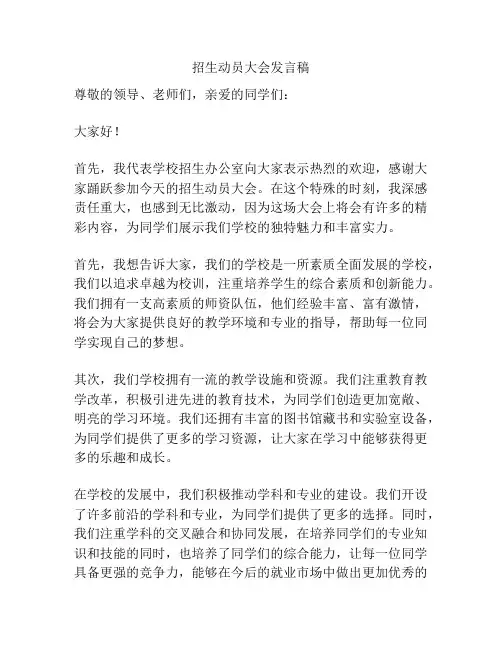 招生动员大会发言稿

尊敬的领导、老师们，亲爱的同学们：

大家好！

首先，我代表学校招生办公室向大家表示热烈的欢迎，感谢大家踊跃参加今天的招生动员大会。在这个特殊的时刻，我深感责任重大，也感到无比激动，因为这场大会上将会有许多的精彩内容，为同学们展示我们学校的独特魅力和丰富实力。

首先，我想告诉大家，我们的学校是一所素质全面发展的学校，我们以追求卓越为校训，注重培养学生的综合素质和创新能力。我们拥有一支高素质的师资队伍，他们经验丰富、富有激情，将会为大家提供良好的教学环境和专业的指导，帮助每一位同学实现自己的梦想。

其次，我们学校拥有一流的教学设施和资源。我们注重教育教学改革，积极引进先进的教育技术，为同学们创造更加宽敞、明亮的学习环境。我们还拥有丰富的图书馆藏书和实验室设备，为同学们提供了更多的学习资源，让大家在学习中能够获得更多的乐趣和成长。

在学校的发展中，我们积极推动学科和专业的建设。我们开设了许多前沿的学科和专业，为同学们提供了更多的选择。同时，我们注重学科的交叉融合和协同发展，在培养同学们的专业知识和技能的同时，也培养了同学们的综合能力，让每一位同学具备更强的竞争力，能够在今后的就业市场中做出更加优秀的